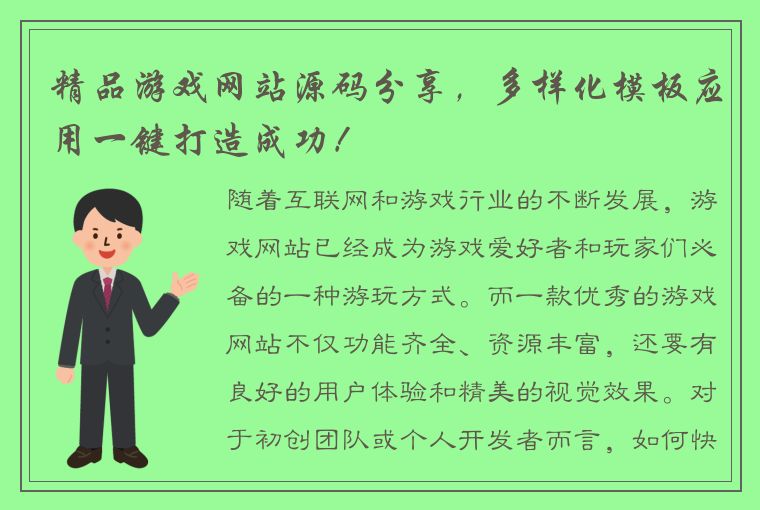 精品游戏网站源码分享，多样化模板应用一键打造成功！

随着互联网和游戏行业的不断发展，游戏网站已经成为游戏爱好者和玩家们必备的一种游玩方式。而一款优秀的游戏网站不仅功能齐全、资源丰富，还要有良好的用户体验和精美的视觉效果。对于初创团队或个人开发者而言，如何快